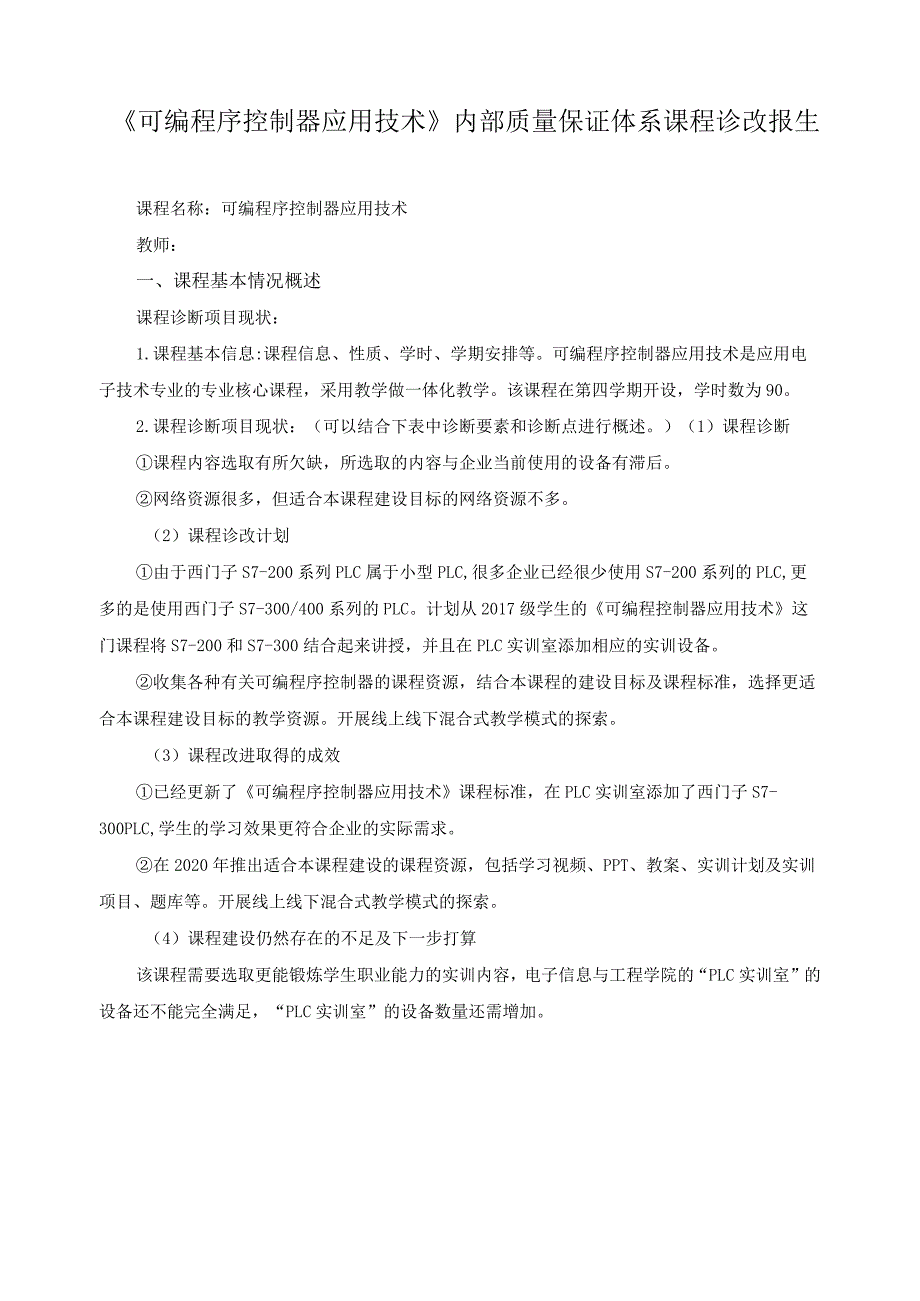 《可编程序控制器应用技术》内部质量保证体系课程诊改报生

课程名称：可编程序控制器应用技术

教师：

一、课程基本情况概述

课程诊断项目现状：

1.课程基本信息:课程信息、性质、学时、学期安排等。可编程序控制器应用技术是应用电子技术专业的专业核心课程，采用教学做一体化教学。该课程在第四学期开设，学时数为90。

2.课程诊断项目现状：（可以结合下表中诊断要素和诊断点进行概述。）（1）课程诊断

①课程内容选取有所欠缺，所选取的内容与企业当前使用的设备有滞后。

②网络资源很多，但适合本课程建设目标的网络资源不多。

（2）课程诊改计划

①由于西门子S7-200系列PLC属于小型PLC,很多企业已经很少使用S7-200系列的PLC,更多的是使用西门子S7-300/400系列的PLC。计划从2017级学生的《可编程控制器应用技术》这门课程将S7-200和S7-300结合起来讲授，并且在PLC实训室添加相应的实训设备。

②收集各种有关可编程序控制器的课程资源，结合本课程的建设目标及课程标准，选择更适合本课程建设目标的教学资源。开展线上线下混合式教学模式的探索。

（3）课程改进取得的成效

①已经更新了《可编程序控制器应用技术》课程标准，在PLC实训室添加了西门子S7-300PLC,学生的学习效果更符合企业的实际需求。

②在2020年推出适合本课程建设的课程资源，包括学习视频、PPT、教案、实训计划及实训项目、题库等。开展线上线下混合式教学模式的探索。

（4）课程建设仍然存在的不足及下一步打算

该课程需要选取更能锻炼学生职业能力的实训内容，电子信息与工程学院的“PLC实训室”的设备还不能完全满足，“PLC实训室”的设备数量还需增加。